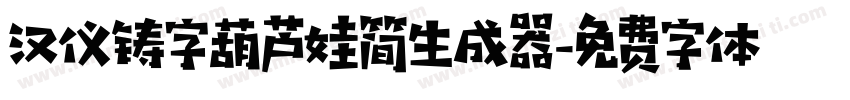 汉仪铸字葫芦娃简生成器-免费字体